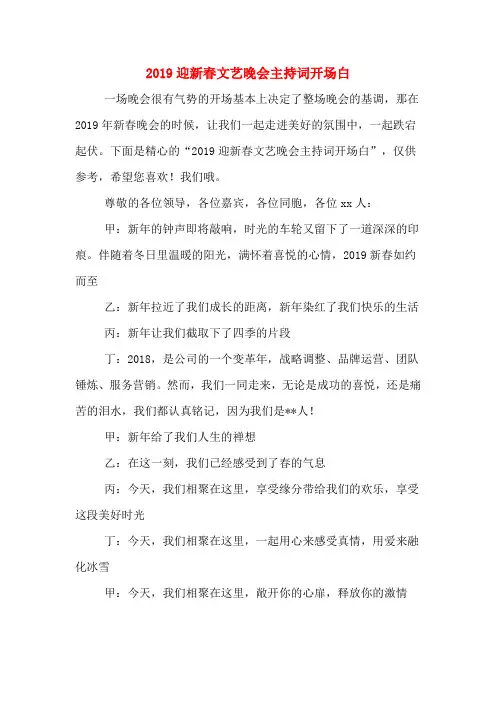 2019 迎新春文艺晚会主持词开场白

一场晚会很有气势的开场基本上决定了整场晚会的基调，那在 2019 年新春晚会的时候，让我们一起走进美好的氛围中，一起跌宕起伏。下面是精心的“2019 迎新春文艺晚会主持词开场白”，仅供参考，希望您喜欢！我们哦。

尊敬的各位领导，各位嘉宾，各位同胞，各位 xx 人：

甲：新年的钟声即将敲响，时光的车轮又留下了一道深深的印痕。伴随着冬日里温暖的阳光，满怀着喜悦的心情，2019 新春如约而至

乙：新年拉近了我们成长的距离，新年染红了我们快乐的生活

丙：新年让我们截取下了四季的片段

丁：2018，是公司的一个变革年，战略调整、品牌运营、团队锤炼、服务营销。然而，我们一同走来，无论是成功的喜悦，还是痛苦的泪水，我们都认真铭记，因为我们是**人！

甲：新年给了我们人生的禅想

乙：在这一刻，我们已经感受到了春的气息

丙：今天，我们相聚在这里，享受缘分带给我们的欢乐，享受这段美好时光

丁：今天，我们相聚在这里，一起用心来感受真情，用爱来融化冰雪

甲：今天，我们相聚在这里，敞开你的心扉，释放你的激情